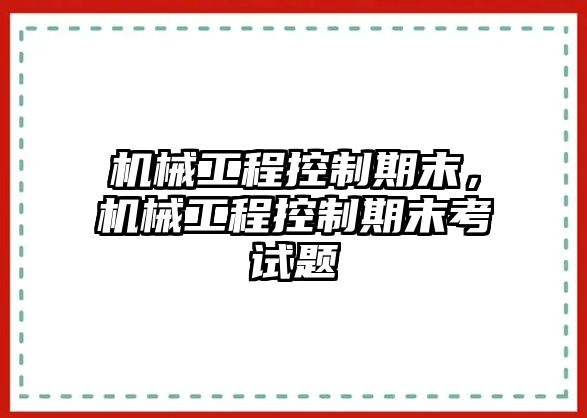 机械工程控制期末，机械工程控制期末考试题